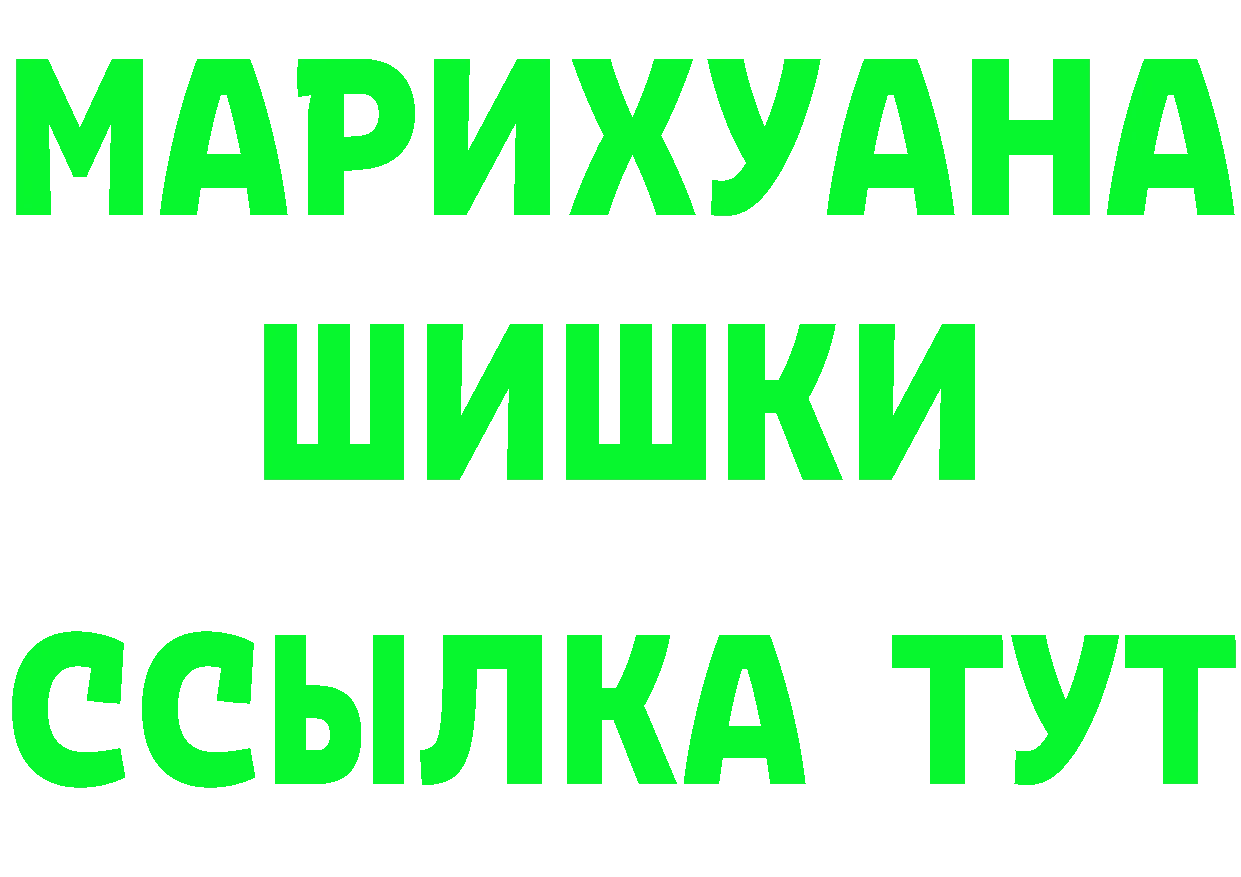 МАРИХУАНА
ШИШКИ
ССЫЛКА ТУТ